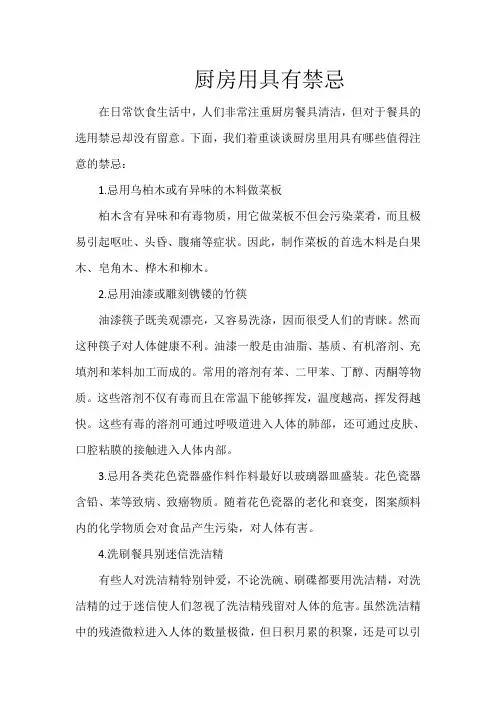 厨房用具有禁忌

在日常饮食生活中，人们非常注重厨房餐具清洁，但对于餐具的选用禁忌却没有留意。下面，我们着重谈谈厨房里用具有哪些值得注意的禁忌：

1.忌用乌柏木或有异味的木料做菜板

柏木含有异味和有毒物质，用它做菜板不但会污染菜肴，而且极易引起呕吐、头昏、腹痛等症状。因此，制作菜板的首选木料是白果木、皂角木、桦木和柳木。

2.忌用油漆或雕刻镌镂的竹筷

油漆筷子既美观漂亮，又容易洗涤，因而很受人们的青睐。然而这种筷子对人体健康不利。油漆一般是由油脂、基质、有机溶剂、充填剂和苯料加工而成的。常用的溶剂有苯、二甲苯、丁醇、丙酮等物质。这些溶剂不仅有毒而且在常温下能够挥发，温度越高，挥发得越快。这些有毒的溶剂可通过呼吸道进入人体的肺部，还可通过皮肤、口腔粘膜的接触进入人体内部。

3.忌用各类花色瓷器盛作料作料最好以玻璃器皿盛装。花色瓷器含铅、苯等致病、致癌物质。随着花色瓷器的老化和衰变，图案颜料内的化学物质会对食品产生污染，对人体有害。

4.洗刷餐具别迷信洗洁精

有些人对洗洁精特别钟爱，不论洗碗、刷碟都要用洗洁精，对洗洁精的过于迷信使人们忽视了洗洁精残留对人体的危害。虽然洗洁精中的残渣微粒进入人体的数量极微，但日积月累的积聚，还是可以引